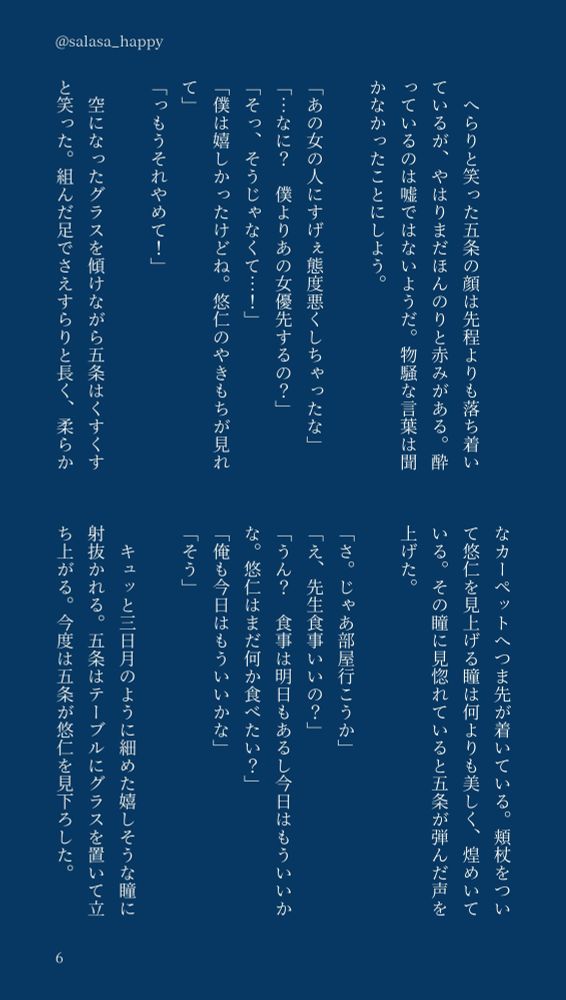 @salasa_happy

へらりと笑った五条の顔は先程よりも落ち着いているが、やはりまだほんのりと赤みがある。酔っているのは嘘ではないようだ。物騒な言葉は聞かなかったことにしよう。

「あの女の人にすげぇ態度悪くしちゃったな」
「…なに？　僕よりあの女優先するの？」
「そっ、そうじゃなくて…！」
「僕は嬉しかったけどね。悠仁のやきもちが見れて」
「っもうそれやめて！」

空になったグラスを傾けながら五条はくすくすと笑った。組んだ足でさえすらりと長く、柔らかなカーペットへつま先が着いている。頬杖をついて悠仁を見上げる瞳は何よりも美しく、煌めいている。その瞳に見惚れていると五条が弾んだ声を上げた。

「さ。じゃあ部屋行こうか」
「え、先生食事いいの？」
「うん？　食事は明日もあるし今日はもういいかな。悠仁はまだ何か食べたい？」
「俺も今日はもういいかな」
「そう」

キュッと三日月のように細めた嬉しそうな瞳に射抜かれる。五条はテーブルにグラスを置いて立ち上がる。今度は五条が悠仁を見下ろした。

6